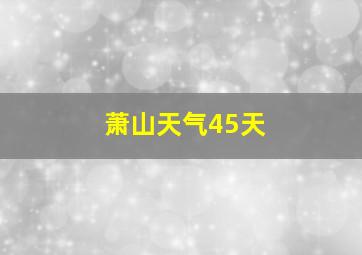 萧山天气45天